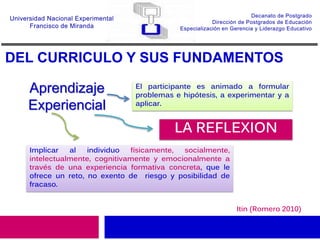 Universidad Nacional Experimental
Francisco de Miranda

Decanato de Postgrado
Dirección de Postgrados de Educación
Especialización en Gerencia y Liderazgo Educativo

DEL CURRICULO Y SUS FUNDAMENTOS

Aprendizaje Experiencial

El participante es animado a formular problemas e hipótesis, a experimentar y a aplicar.

LA REFLEXION

Implicar al individuo físicamente, socialmente, intelectualmente, cognitivamente y emocionalmente a través de una experiencia formativa concreta, que le ofrece un reto, no exento de riesgo y posibilidad de fracaso.

Itin (Romero 2010)